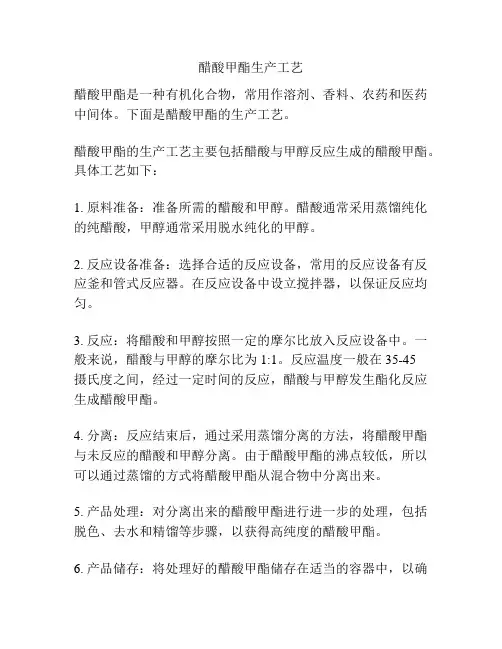 醋酸甲酯生产工艺

醋酸甲酯是一种有机化合物，常用作溶剂、香料、农药和医药中间体。下面是醋酸甲酯的生产工艺。

醋酸甲酯的生产工艺主要包括醋酸与甲醇反应生成的醋酸甲酯。具体工艺如下：

1. 原料准备：准备所需的醋酸和甲醇。醋酸通常采用蒸馏纯化的纯醋酸，甲醇通常采用脱水纯化的甲醇。

2. 反应设备准备：选择合适的反应设备，常用的反应设备有反应釜和管式反应器。在反应设备中设立搅拌器，以保证反应均匀。

3. 反应：将醋酸和甲醇按照一定的摩尔比放入反应设备中。一般来说，醋酸与甲醇的摩尔比为 1:1。反应温度一般在 35-45 摄氏度之间，经过一定时间的反应，醋酸与甲醇发生酯化反应生成醋酸甲酯。

4. 分离：反应结束后，通过采用蒸馏分离的方法，将醋酸甲酯与未反应的醋酸和甲醇分离。由于醋酸甲酯的沸点较低，所以可以通过蒸馏的方式将醋酸甲酯从混合物中分离出来。

5. 产品处理：对分离出来的醋酸甲酯进行进一步的处理，包括脱色、去水和精馏等步骤，以获得高纯度的醋酸甲酯。

6. 产品储存：将处理好的醋酸甲酯储存在适当的容器中，以确